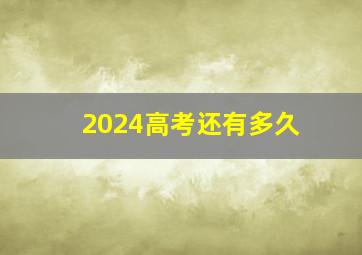 2024高考还有多久